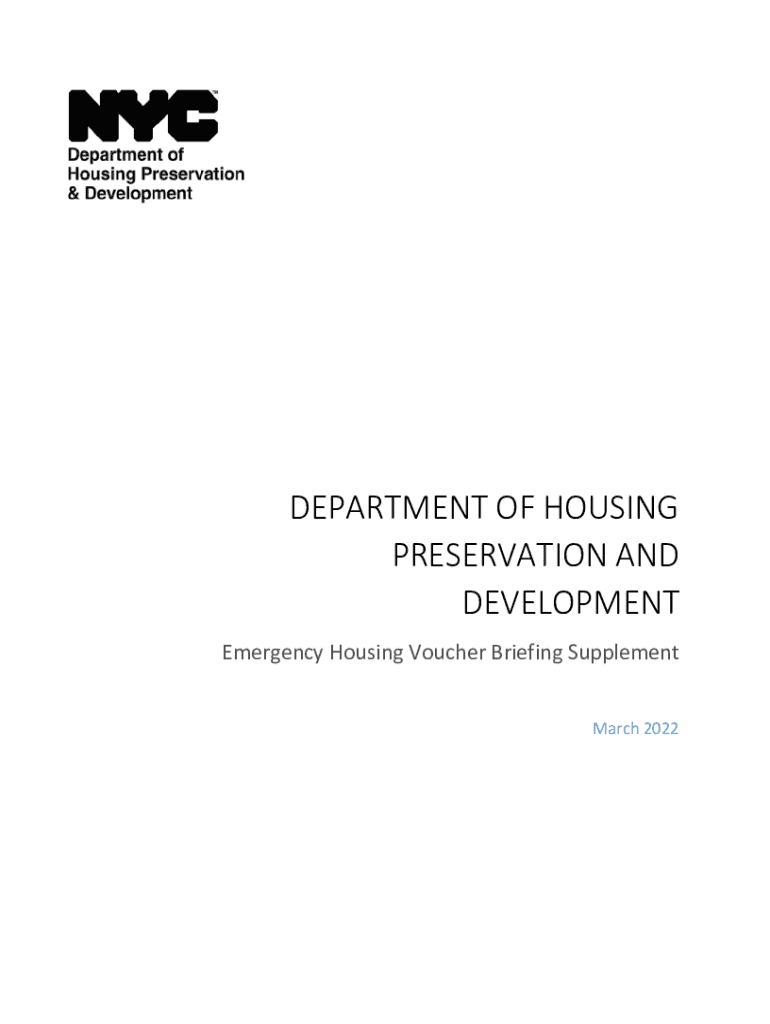 NYC™
Department of
Housing Preservation
& Development

DEPARTMENT OF HOUSING PRESERVATION AND DEVELOPMENT

Emergency Housing Voucher Briefing Supplement

March 2022